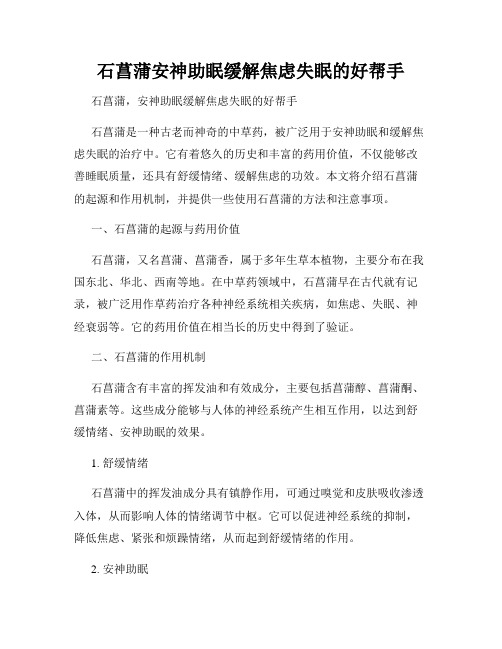 石菖蒲安神助眠缓解焦虑失眠的好帮手

石菖蒲，安神助眠缓解焦虑失眠的好帮手

石菖蒲是一种古老而神奇的中草药，被广泛用于安神助眠和缓解焦虑失眠的治疗中。它有着悠久的历史和丰富的药用价值，不仅能够改善睡眠质量，还具有舒缓情绪、缓解焦虑的功效。本文将介绍石菖蒲的起源和作用机制，并提供一些使用石菖蒲的方法和注意事项。

一、石菖蒲的起源与药用价值

石菖蒲，又名菖蒲、菖蒲香，属于多年生草本植物，主要分布在我国东北、华北、西南等地。在中草药领域中，石菖蒲早在古代就有记录，被广泛用作草药治疗各种神经系统相关疾病，如焦虑、失眠、神经衰弱等。它的药用价值在相当长的历史中得到了验证。

二、石菖蒲的作用机制

石菖蒲含有丰富的挥发油和有效成分，主要包括菖蒲醇、菖蒲酮、菖蒲素等。这些成分能够与人体的神经系统产生相互作用，以达到舒缓情绪、安神助眠的效果。

1. 舒缓情绪

石菖蒲中的挥发油成分具有镇静作用，可通过嗅觉和皮肤吸收渗透入体，从而影响人体的情绪调节中枢。它可以促进神经系统的抑制，降低焦虑、紧张和烦躁情绪，从而起到舒缓情绪的作用。

2. 安神助眠